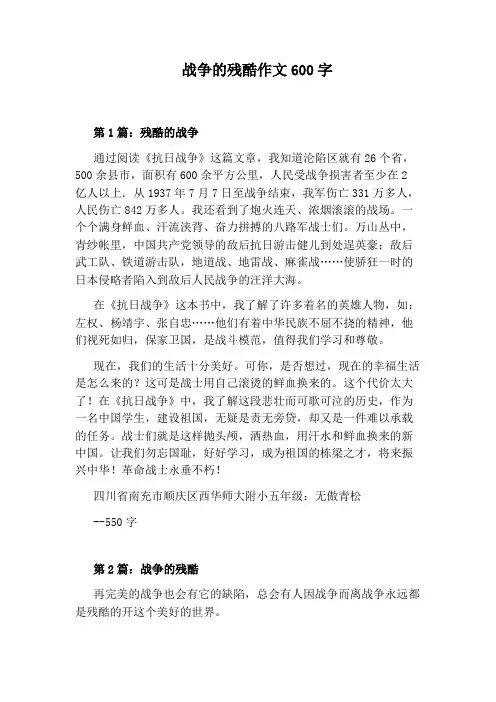 战争的残酷作文 600 字

第 1 篇：残酷的战争

通过阅读《抗日战争》这篇文章，我知道沦陷区就有 26 个省，500 余县市，面积有 600 余平方公里，人民受战争损害者至少在 2 亿人以上. 从 1937 年 7 月 7 日至战争结束，我军伤亡 331 万多人，人民伤亡 842 万多人。我还看到了炮火连天、浓烟滚滚的战场。一个个满身鲜血、汗流浃背、奋力拼搏的八路军战士们。万山丛中，青纱帐里，中国共产党领导的敌后抗日游击健儿到处逞英豪：敌后武工队、铁道游击队，地道战、地雷战、麻雀战……使骄狂一时的日本侵略者陷入到敌后人民战争的汪洋大海。

在《抗日战争》这本书中，我了解了许多着名的英雄人物，如：左权、杨靖宇、张自忠……他们有着中华民族不屈不挠的精神，他们视死如归，保家卫国，是战斗模范，值得我们学习和尊敬。

现在，我们的生活十分美好。可你，是否想过，现在的幸福生活是怎么来的？这可是战士用自己滚烫的鲜血换来的。这个代价太大了！在《抗日战争》中，我了解这段悲壮而可歌可泣的历史，作为一名中国学生，建设祖国，无疑是责无旁贷，却又是一件难以承载的任务。战士们就是这样抛头颅，洒热血，用汗水和鲜血换来的新中国。让我们勿忘国耻，好好学习，成为祖国的栋梁之才，将来振兴中华！革命战士永垂不朽！

四川省南充市顺庆区西华师大附小五年级：无傲青松

--550 字

第 2 篇：战争的残酷

再完美的战争也会有它的缺陷，总会有人因战争而离战争永远都是残酷的开这个美好的世界。